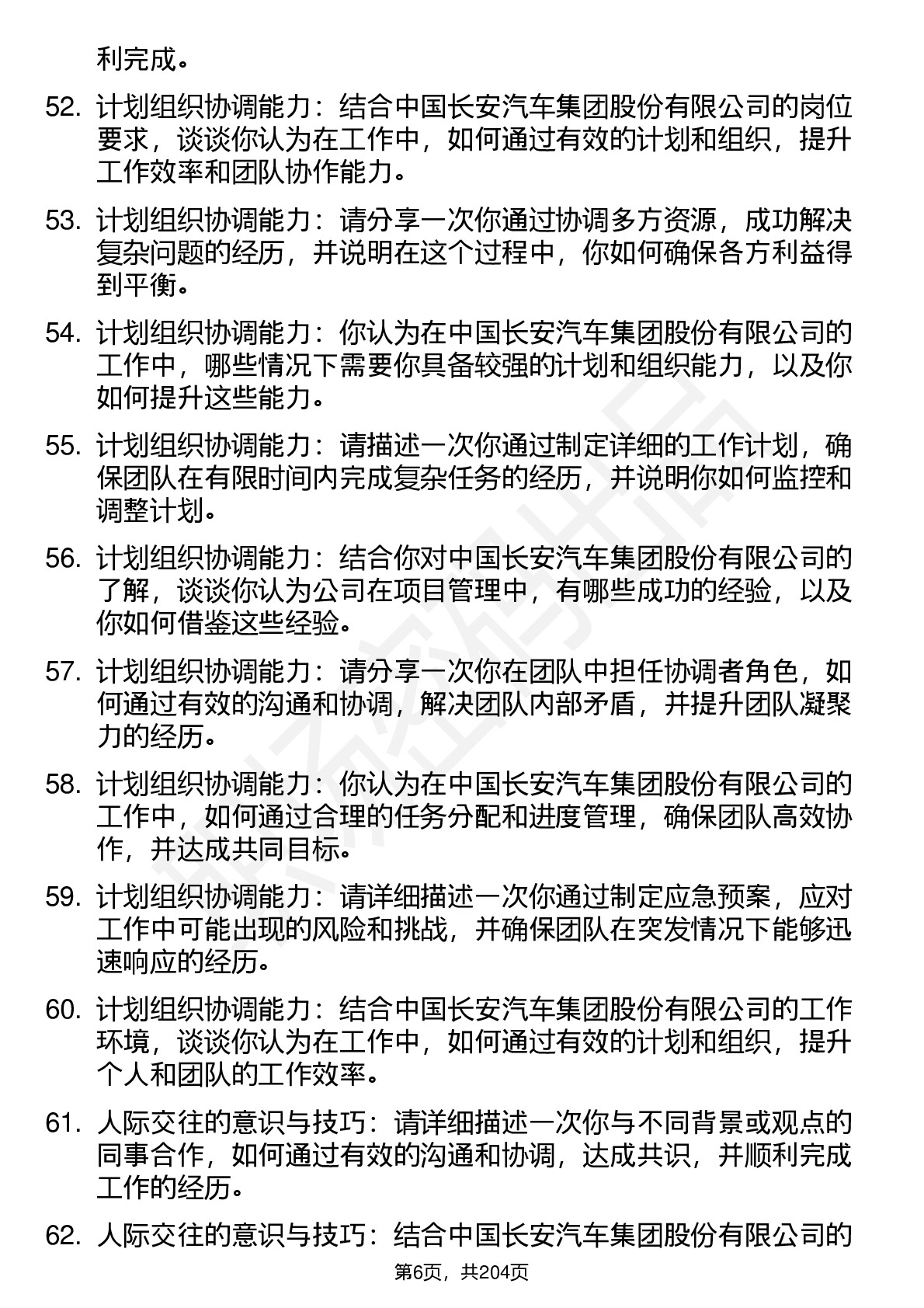 利完成。

52. 计划组织协调能力：结合中国长安汽车集团股份有限公司的岗位要求，谈谈你认为在工作中，如何通过有效的计划和组织，提升工作效率和团队协作能力。

53. 计划组织协调能力：请分享一次你通过协调多方资源，成功解决复杂问题的经历，并说明在这个过程中，你如何确保各方利益得到平衡。

54. 计划组织协调能力：你认为在中国长安汽车集团股份有限公司的工作中，哪些情况下需要你具备较强的计划和组织能力，以及你如何提升这些能力。

55. 计划组织协调能力：请描述一次你通过制定详细的工作计划，确保团队在有限时间内完成复杂任务的经历，并说明你如何监控和调整计划。

56. 计划组织协调能力：结合你对中国长安汽车集团股份有限公司的了解，谈谈你认为公司在项目管理中，有哪些成功的经验，以及你如何借鉴这些经验。

57. 计划组织协调能力：请分享一次你在团队中担任协调者角色，如何通过有效的沟通和协调，解决团队内部矛盾，并提升团队凝聚力的经历。

58. 计划组织协调能力：你认为在中国长安汽车集团股份有限公司的工作中，如何通过合理的任务分配和进度管理，确保团队高效协作，并达成共同目标。

59. 计划组织协调能力：请详细描述一次你通过制定应急预案，应对工作中可能出现的风险和挑战，并确保团队在突发情况下能够迅速响应的经历。

60. 计划组织协调能力：结合中国长安汽车集团股份有限公司的工作环境，谈谈你认为在工作中，如何通过有效的计划和组织，提升个人和团队的工作效率。

61. 人际交往的意识与技巧：请详细描述一次你与不同背景或观点的同事合作，如何通过有效的沟通和协调，达成共识，并顺利完成工作的经历。

62. 人际交往的意识与技巧：结合中国长安汽车集团股份有限公司的

第6页，共204页